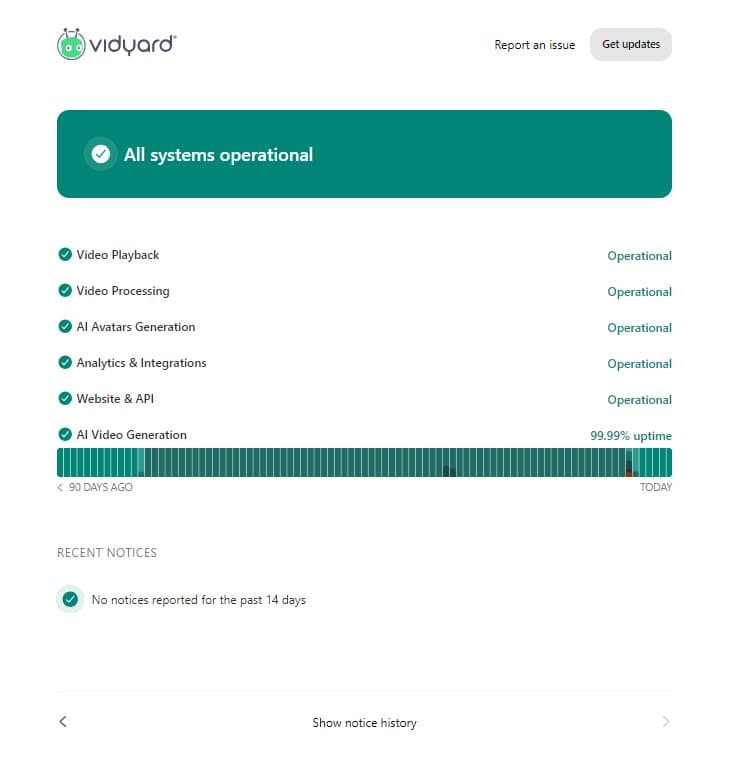 vidyard

Report an issue Get updates

All systems operational

Video Playback Operational

Video Processing Operational

AI Avatars Generation Operational

Analytics & Integrations Operational

Website & API Operational

AI Video Generation 99.99% uptime

< 90 DAYS AGO TODAY

RECENT NOTICES

No notices reported for the past 14 days

<

Show notice history

>